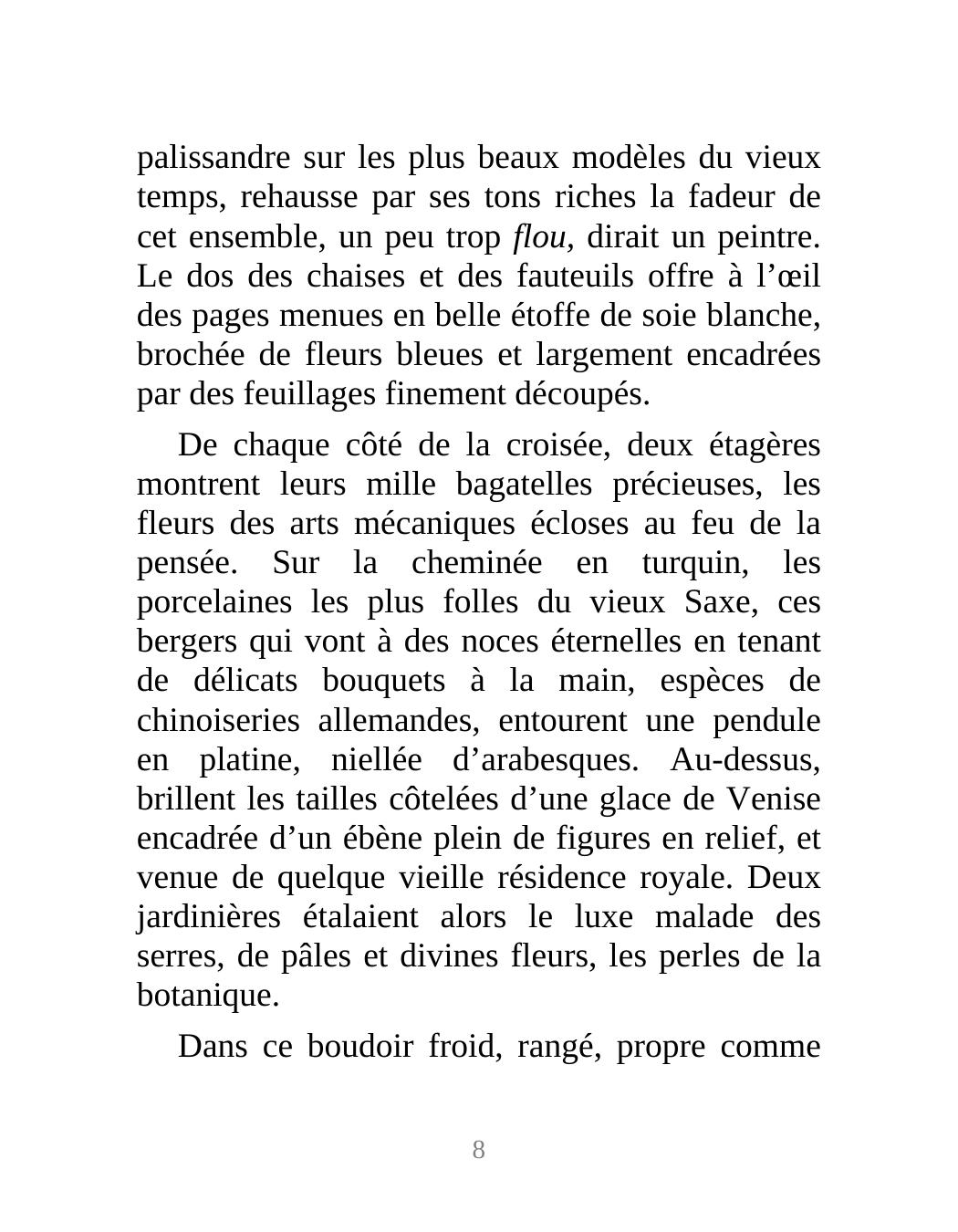 palissandre sur les plus beaux modèles du vieux temps, rehausse par ses tons riches la fadeur de cet ensemble, un peu trop flou, dirait un peintre. Le dos des chaises et des fauteuils offre à l’œil des pages menues en belle étoffe de soie blanche, brochée de fleurs bleues et largement encadrées par des feuillages finement découpés.

De chaque côté de la croisée, deux étagères montrent leurs mille bagatelles précieuses, les fleurs des arts mécaniques écloses au feu de la pensée. Sur la cheminée en turquin, les porcelaines les plus folles du vieux Saxe, ces bergers qui vont à des noces éternelles en tenant de délicats bouquets à la main, espèces de chinoiseries allemandes, entourent une pendule en platine, niellée d’arabesques. Au-dessus, brillent les tailles côtelées d’une glace de Venise encadrée d’un ébène plein de figures en relief, et venue de quelque vieille résidence royale. Deux jardinières étalaient alors le luxe malade des serres, de pâles et divines fleurs, les perles de la botanique.

Dans ce boudoir froid, rangé, propre comme

8